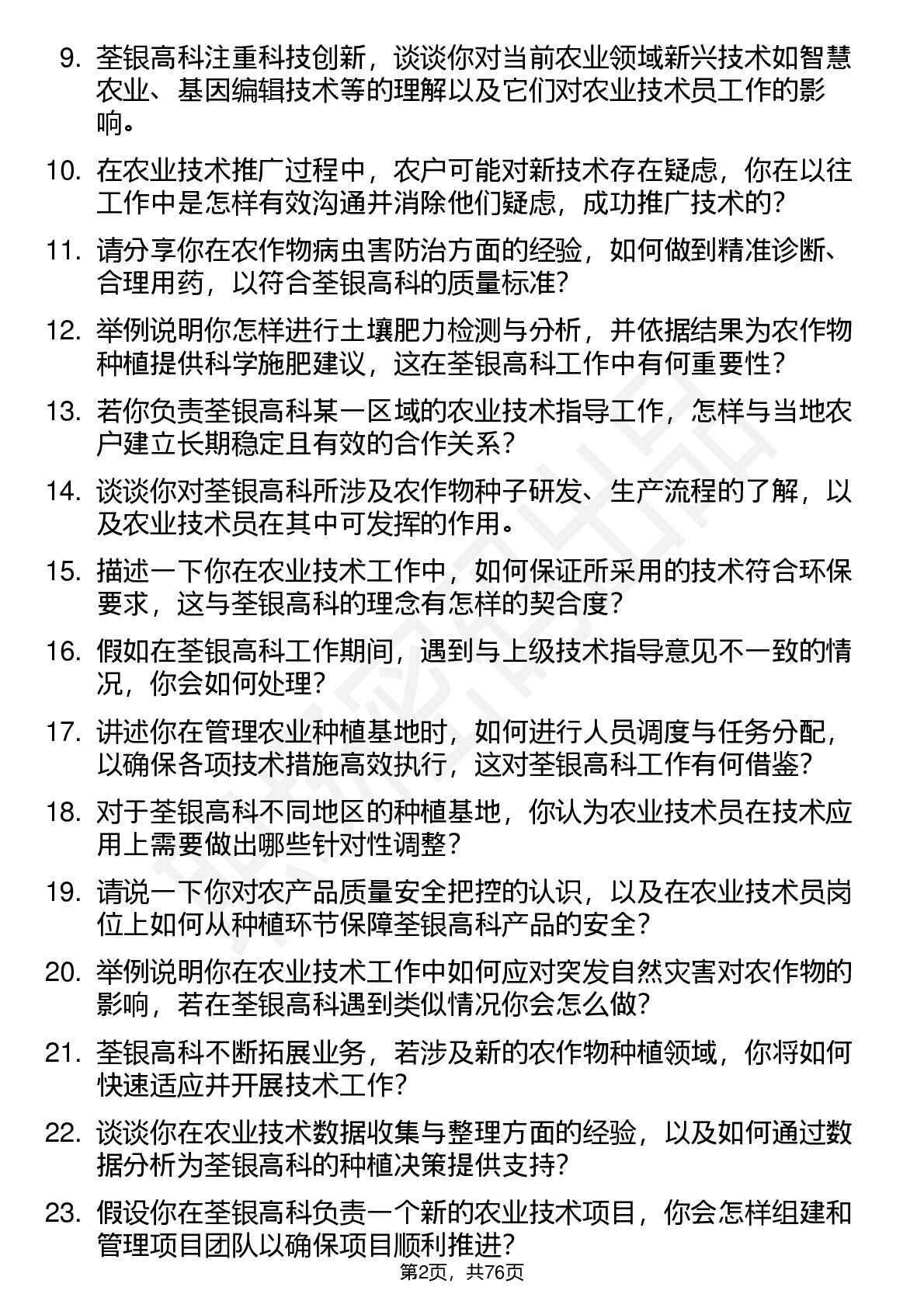 9. 荃银高科注重科技创新，谈谈你对当前农业领域新兴技术如智慧农业、基因编辑技术等的理解以及它们对农业技术员工作的影响。

10. 在农业技术推广过程中，农户可能对新技术存在疑虑，你在以往工作中是怎样有效沟通并消除他们疑虑，成功推广技术的？

11. 请分享你在农作物病虫害防治方面的经验，如何做到精准诊断、合理用药，以符合荃银高科的质量标准？

12. 举例说明你怎样进行土壤肥力检测与分析，并依据结果为农作物种植提供科学施肥建议，这在荃银高科工作中有何重要性？

13. 若你负责荃银高科某一区域的农业技术指导工作，怎样与当地农户建立长期稳定且有效的合作关系？

14. 谈谈你对荃银高科所涉及农作物种子研发、生产流程的了解，以及农业技术员在其中可发挥的作用。

15. 描述一下你在农业技术工作中，如何保证所采用的技术符合环保要求，这与荃银高科的理念有怎样的契合度？

16. 假如在荃银高科工作期间，遇到与上级技术指导意见不一致的情况，你会如何处理？

17. 讲述你在管理农业种植基地时，如何进行人员调度与任务分配，以确保各项技术措施高效执行，这对荃银高科工作有何借鉴？

18. 对于荃银高科不同地区的种植基地，你认为农业技术员在技术应用上需要做出哪些针对性调整？

19. 请说一下你对农产品质量安全把控的认识，以及在农业技术员岗位上如何从种植环节保障荃银高科产品的安全？

20. 举例说明你在农业技术工作中如何应对突发自然灾害对农作物的影响，若在荃银高科遇到类似情况你会怎么做？

21. 荃银高科不断拓展业务，若涉及新的农作物种植领域，你将如何快速适应并开展技术工作？

22. 谈谈你在农业技术数据收集与整理方面的经验，以及如何通过数据分析为荃银高科的种植决策提供支持？

23. 假设你在荃银高科负责一个新的农业技术项目，你会怎样组建和管理项目团队以确保项目顺利推进？

第2页，共76页